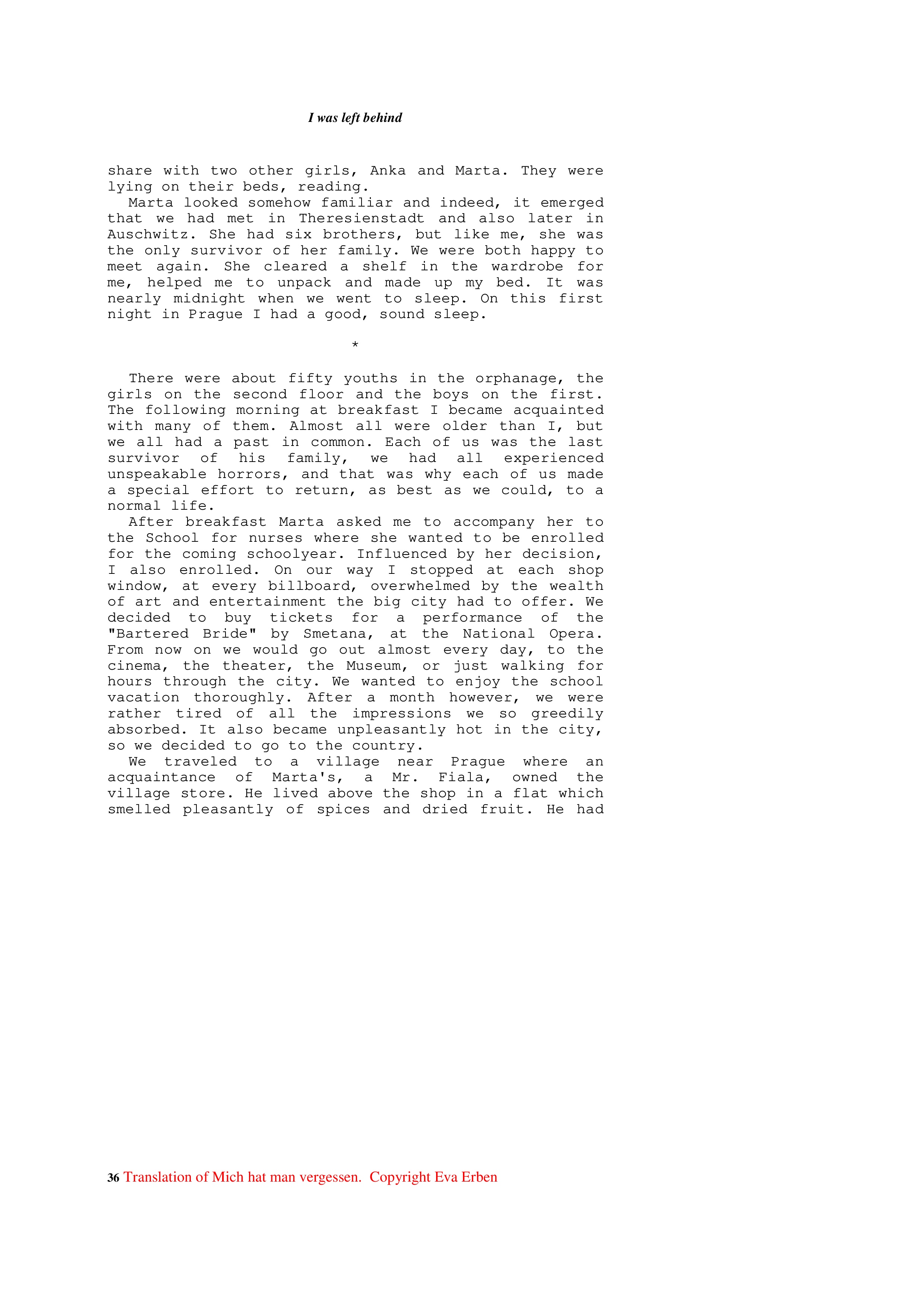 I was left behind

share with two other girls, Anka and Marta. They were lying on their beds, reading.

Marta looked somehow familiar and indeed, it emerged that we had met in Theresienstadt and also later in Auschwitz. She had six brothers, but like me, she was the only survivor of her family. We were both happy to meet again. She cleared a shelf in the wardrobe for me, helped me to unpack and made up my bed. It was nearly midnight when we went to sleep. On this first night in Prague I had a good, sound sleep.

*

There were about fifty youths in the orphanage, the girls on the second floor and the boys on the first. The following morning at breakfast I became acquainted with many of them. Almost all were older than I, but we all had a past in common. Each of us was the last survivor of his family, we had all experienced unspeakable horrors, and that was why each of us made a special effort to return, as best as we could, to a normal life.

After breakfast Marta asked me to accompany her to the School for nurses where she wanted to be enrolled for the coming schoolyear. Influenced by her decision, I also enrolled. On our way I stopped at each shop window, at every billboard, overwhelmed by the wealth of art and entertainment the big city had to offer. We decided to buy tickets for a performance of the "Bartered Bride" by Smetana, at the National Opera. From now on we would go out almost every day, to the cinema, the theater, the Museum, or just walking for hours through the city. We wanted to enjoy the school vacation thoroughly. After a month however, we were rather tired of all the impressions we so greedily absorbed. It also became unpleasantly hot in the city, so we decided to go to the country.

We traveled to a village near Prague where an acquaintance of Marta's, a Mr. Fiala, owned the village store. He lived above the shop in a flat which smelled pleasantly of spices and dried fruit. He had

36 Translation of Mich hat man vergessen. Copyright Eva Erben